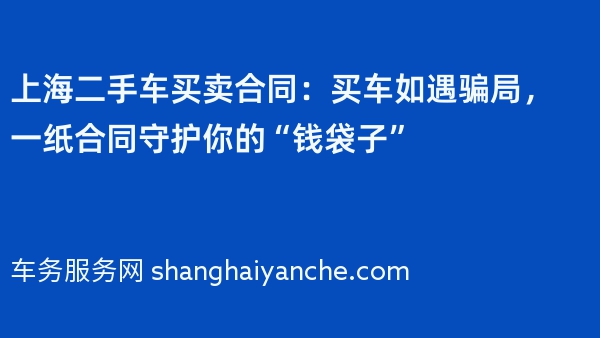 上海二手车买卖合同：买车如遇骗局，一纸合同守护你的“钱袋子”

车务服务网 shanghaiyanche.com